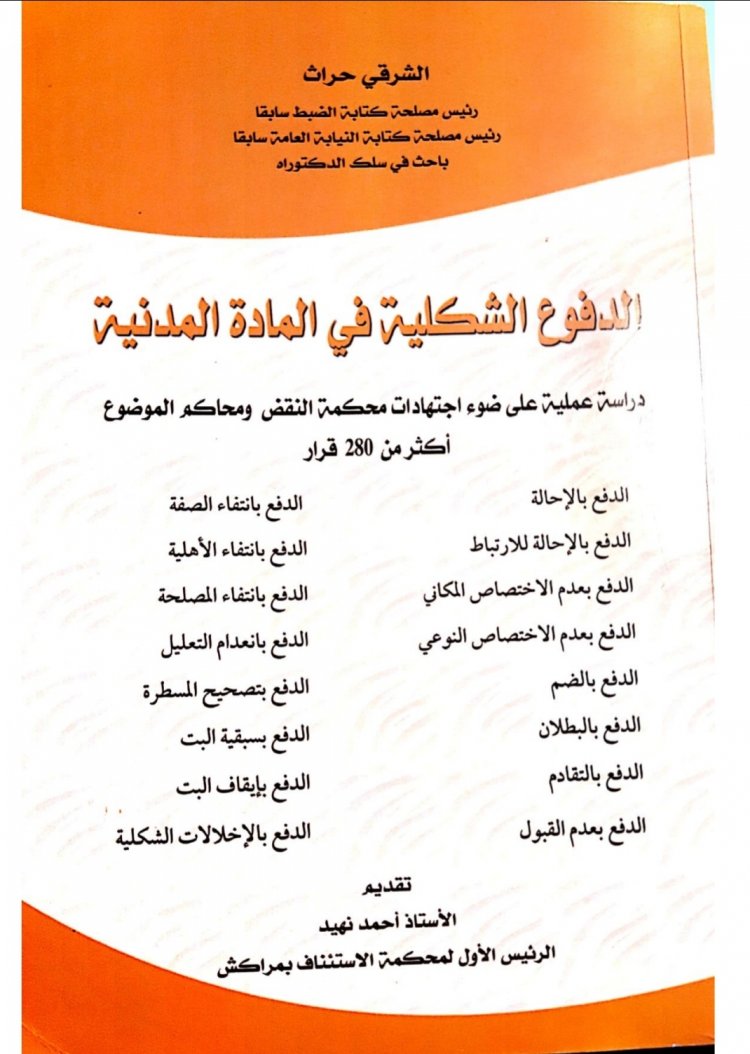 الشرقي حراث
رئيس مصلحة كتابة الضبط سابقا
رئيس مصلحة كتابة النيابة العامة سابقا
باحث في سلك الدكتوراه

الدفوع الشكلية في المادة المدنية

دراسة عملية على ضوء اجتهادات محكمة النقض ومحاكم الموضوع
أكثر من 280 قرار

الدفع بالإحالة
الدفع بالإحالة للارتباط
الدفع بعدم الاختصاص المكاني
الدفع بعدم الاختصاص النوعي
الدفع بالضم
الدفع بالبطلان
الدفع بالتقادم
الدفع بعدم القبول

الدفع بانتفاء الصفة
الدفع بانتفاء الأهلية
الدفع بانتفاء المصلحة
الدفع بانعدام التعليل
الدفع بتصحيح المسطرة
الدفع بسبقية البت
الدفع بإيقاف البت
الدفع بالإخلالات الشكلية

تقديم
الأستاذ أحمد نهيد
الرئيس الأول لمحكمة الاستئناف بمراكش